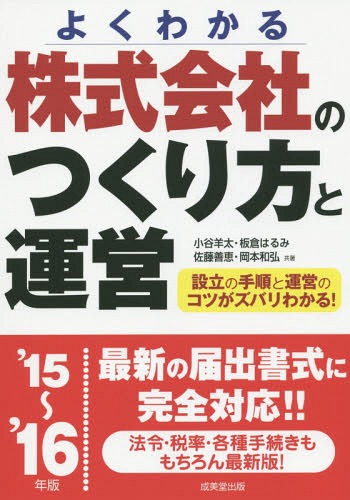 よくわかる
株式会社のつくり方と運営

小谷羊太・板倉はるみ
佐藤善恵・岡本和弘 共著

設立の手順と運営のコツがズバリわかる!

'15~'16年版

最新の届出書式に完全対応!!

法令・税率・各種手続きももちろん最新版!

成美堂出版